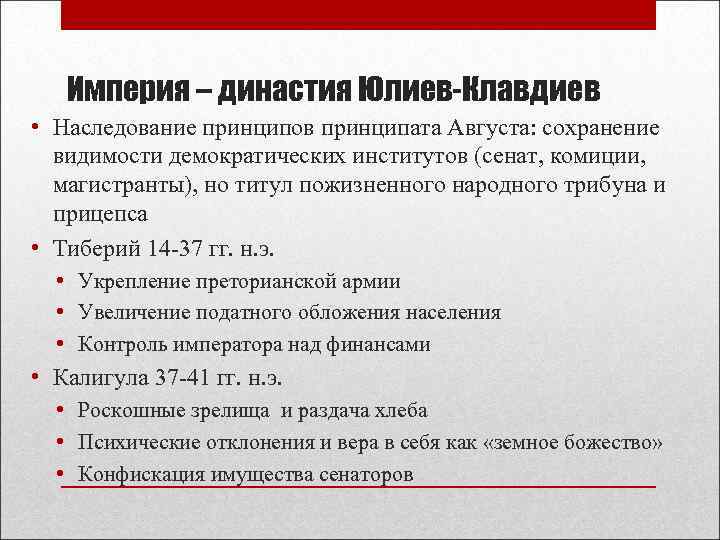 Империя – династия Юлиев-Клавдиев

• Наследование принципов принципата Августа: сохранение видимости демократических институтов (сенат, комиции, магистранты), но титул пожизненного народного трибуна и прицепса

• Тиберий 14-37 гг. н.э.
  • Укрепление преторианской армии
  • Увеличение податного обложения населения
  • Контроль императора над финансами

• Калигула 37-41 гг. н.э.
  • Роскошные зрелища и раздача хлеба
  • Психические отклонения и вера в себя как «земное божество»
  • Конфискация имущества сенаторов